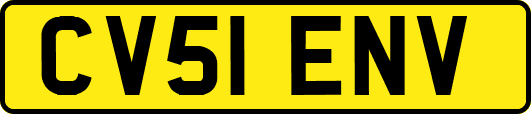 CV51 ENV